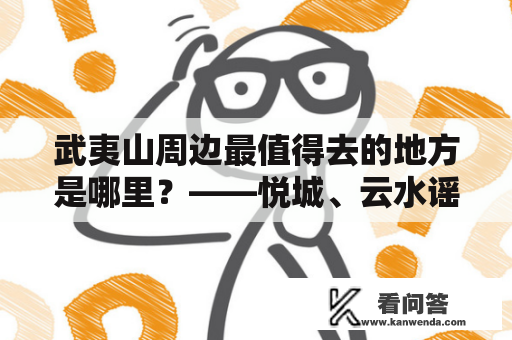 武夷山周边最值得去的地方是哪里？——悦城、云水谣

看问答
www.kanwenda.com